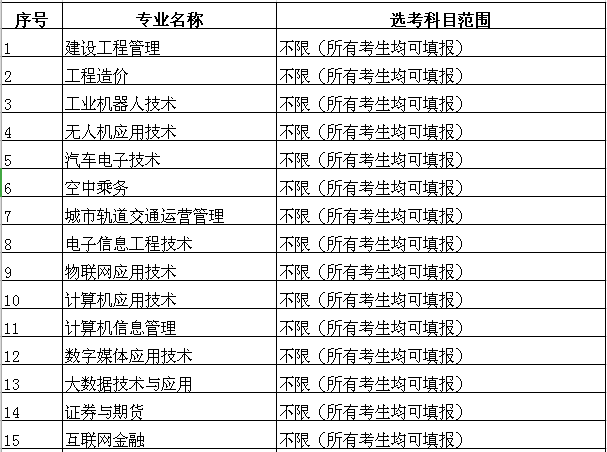 | 序号 | 专业名称 | 选考科目范围 |
|---|---|---|
| 1 | 建设工程管理 | 不限（所有考生均可填报） |
| 2 | 工程造价 | 不限（所有考生均可填报） |
| 3 | 工业机器人技术 | 不限（所有考生均可填报） |
| 4 | 无人机应用技术 | 不限（所有考生均可填报） |
| 5 | 汽车电子技术 | 不限（所有考生均可填报） |
| 6 | 空中乘务 | 不限（所有考生均可填报） |
| 7 | 城市轨道交通运营管理 | 不限（所有考生均可填报） |
| 8 | 电子信息工程技术 | 不限（所有考生均可填报） |
| 9 | 物联网应用技术 | 不限（所有考生均可填报） |
| 10 | 计算机应用技术 | 不限（所有考生均可填报） |
| 11 | 计算机信息管理 | 不限（所有考生均可填报） |
| 12 | 数字媒体应用技术 | 不限（所有考生均可填报） |
| 13 | 大数据技术与应用 | 不限（所有考生均可填报） |
| 14 | 证券与期货 | 不限（所有考生均可填报） |
| 15 | 互联网金融 | 不限（所有考生均可填报） |